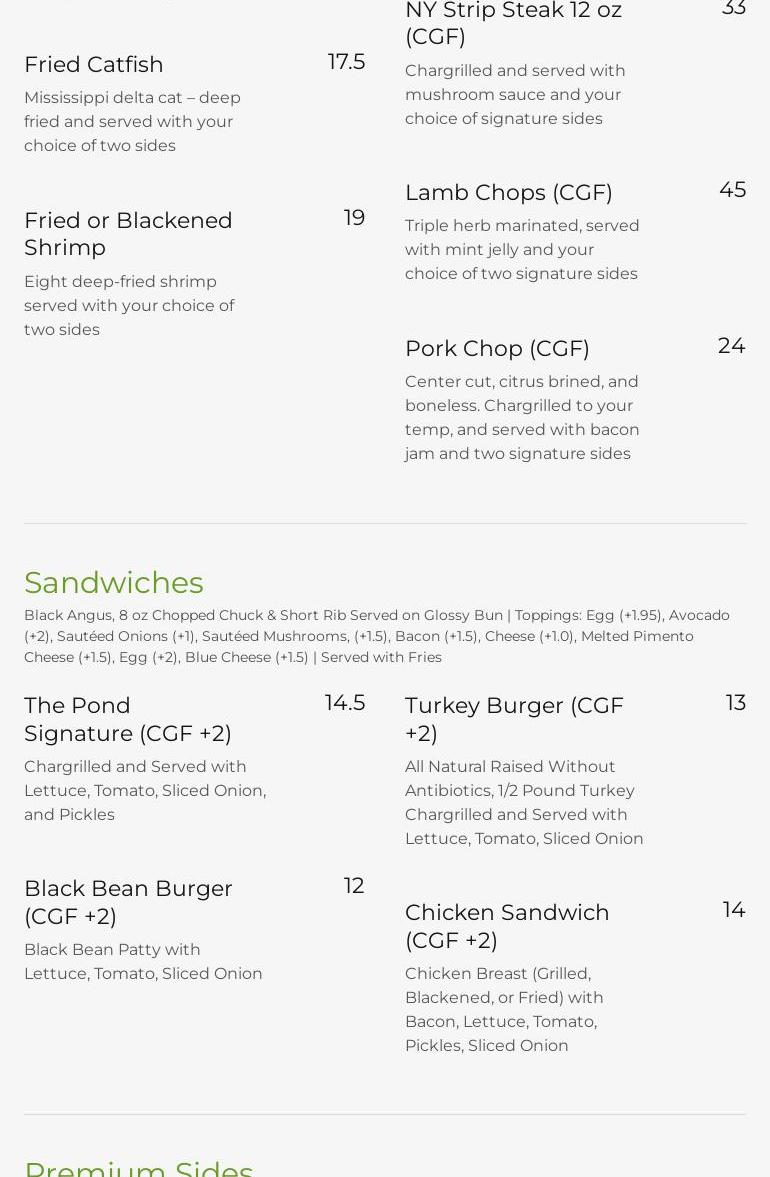 Fried Catfish 17.5

Mississippi delta cat – deep fried and served with your choice of two sides

Fried or Blackened Shrimp 19

Eight deep-fried shrimp served with your choice of two sides

NY Strip Steak 12 oz (CGF) 33

Chargrilled and served with mushroom sauce and your choice of signature sides

Lamb Chops (CGF) 45

Triple herb marinated, served with mint jelly and your choice of two signature sides

Pork Chop (CGF) 24

Center cut, citrus brined, and boneless. Chargrilled to your temp, and served with bacon jam and two signature sides

Sandwiches

Black Angus, 8 oz Chopped Chuck & Short Rib Served on Glossy Bun | Toppings: Egg (+1.95), Avocado (+2), Sautéed Onions (+1), Sautéed Mushrooms, (+1.5), Bacon (+1.5), Cheese (+1.0), Melted Pimento Cheese (+1.5), Egg (+2), Blue Cheese (+1.5) | Served with Fries

The Pond Signature (CGF +2) 14.5

Chargrilled and Served with Lettuce, Tomato, Sliced Onion, and Pickles

Black Bean Burger (CGF +2) 12

Black Bean Patty with Lettuce, Tomato, Sliced Onion

Turkey Burger (CGF +2) 13

All Natural Raised Without Antibiotics, 1/2 Pound Turkey Chargrilled and Served with Lettuce, Tomato, Sliced Onion

Chicken Sandwich (CGF +2) 14

Chicken Breast (Grilled, Blackened, or Fried) with Bacon, Lettuce, Tomato, Pickles, Sliced Onion

Premium Sides